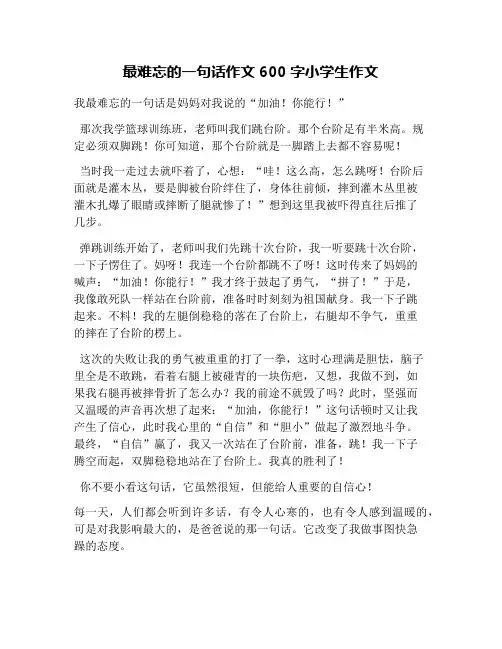 最难忘的一句话作文 600 字小学生作文

我最难忘的一句话是妈妈对我说的“加油！你能行！”

那次我学篮球训练班，老师叫我们跳台阶。那个台阶足有半米高。规定必须双脚跳！你可知道，那个台阶就是一脚踏上去都不容易呢！

当时我一走过去就吓着了，心想：“哇！这么高，怎么跳呀！台阶后面就是灌木丛，要是脚被台阶绊住了，身体往前倾，摔到灌木丛里被灌木扎爆了眼睛或摔断了腿就惨了！”想到这里我被吓得直往后推了几步。

弹跳训练开始了，老师叫我们先跳十次台阶，我一听要跳十次台阶，一下子愣住了。妈呀！我连一个台阶都跳不了呀！这时传来了妈妈的喊声：“加油！你能行！”我才终于鼓起了勇气，“拼了！”于是，我像敢死队一样站在台阶前，准备时时刻刻为祖国献身。我一下子跳起来。不料！我的左腿倒稳稳的落在了台阶上，右腿却不争气，重重的摔在了台阶的楞上。

这次的失败让我的勇气被重重的打了一拳，这时心理满是胆怯，脑子里全是不敢跳，看着右腿上被碰青的一块伤疤，又想，我做不到，如果我右腿再被摔骨折了怎么办？我的前途不就毁了吗？此时，坚强而又温暖的声音再次想了起来：“加油，你能行！”这句话顿时又让我产生了信心，此时我心里的“自信”和“胆小”做起了激烈地斗争。最终，“自信”赢了，我又一次站在了台阶前，准备，跳！我一下子腾空而起，双脚稳稳地站在了台阶上。我真的胜利了！

你不要小看这句话，它虽然很短，但能给人重要的自信心！

每一天，人们都会听到许多话，有令人心寒的，也有令人感到温暖的，可是对我影响最大的，是爸爸说的那一句话。它改变了我做事图快急躁的态度。